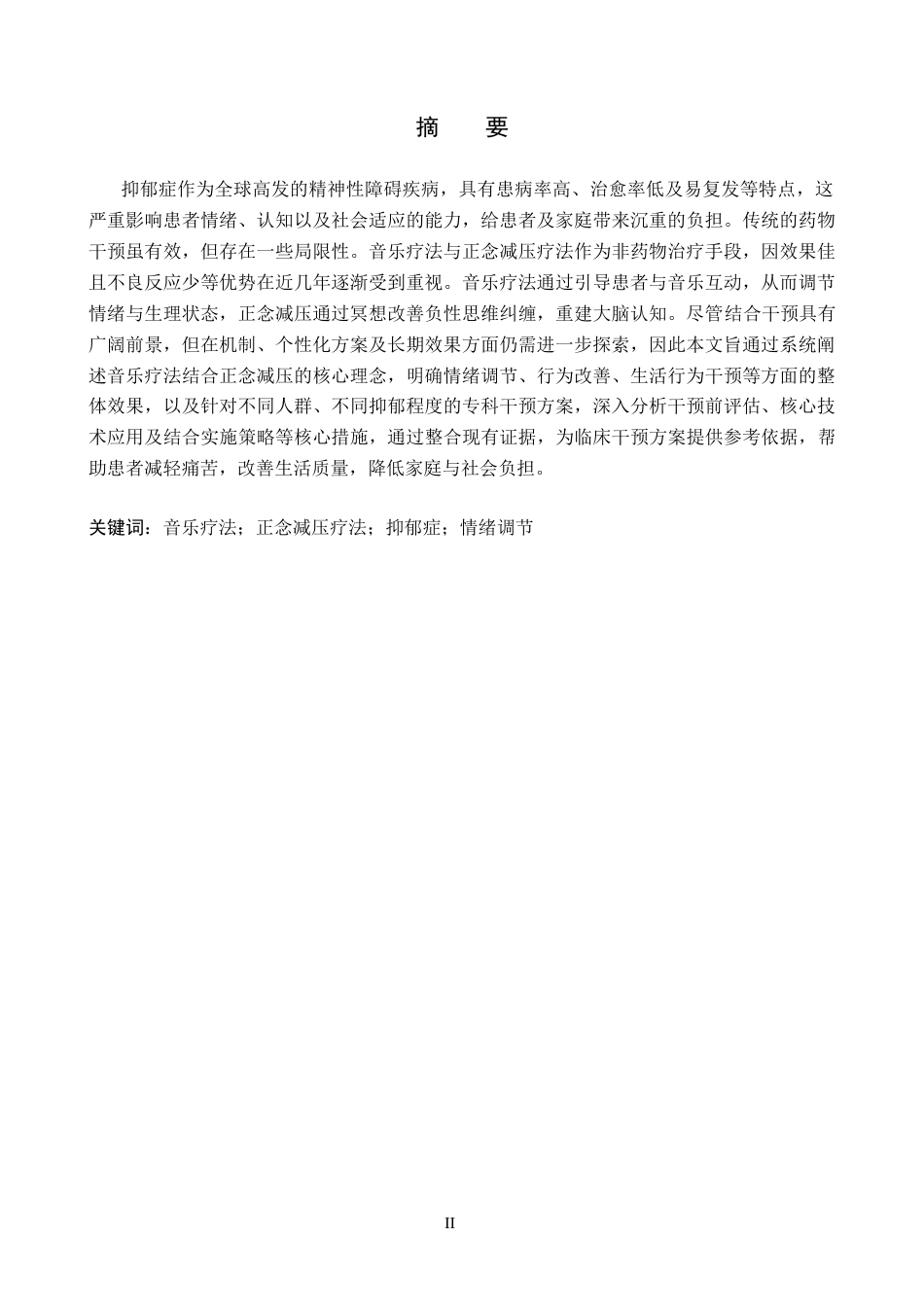 摘　要

抑郁症作为全球高发的精神性障碍疾病，具有患病率高、治愈率低及易复发等特点，这严重影响患者情绪、认知以及社会适应的能力，给患者及家庭带来沉重的负担。传统的药物干预虽有效，但存在一些局限性。音乐疗法与正念减压疗法作为非药物治疗手段，因效果佳且不良反应少等优势在近几年逐渐受到重视。音乐疗法通过引导患者与音乐互动，从而调节情绪与生理状态，正念减压通过冥想改善负性思维纠缠，重建大脑认知。尽管结合干预具有广阔前景，但在机制、个性化方案及长期效果方面仍需进一步探索，因此本文旨通过系统阐述音乐疗法结合正念减压的核心理念，明确情绪调节、行为改善、生活行为干预等方面的整体效果，以及针对不同人群、不同抑郁程度的专科干预方案，深入分析干预前评估、核心技术应用及结合实施策略等核心措施，通过整合现有证据，为临床干预方案提供参考依据，帮助患者减轻痛苦，改善生活质量，降低家庭与社会负担。

关键词：音乐疗法；正念减压疗法；抑郁症；情绪调节

II